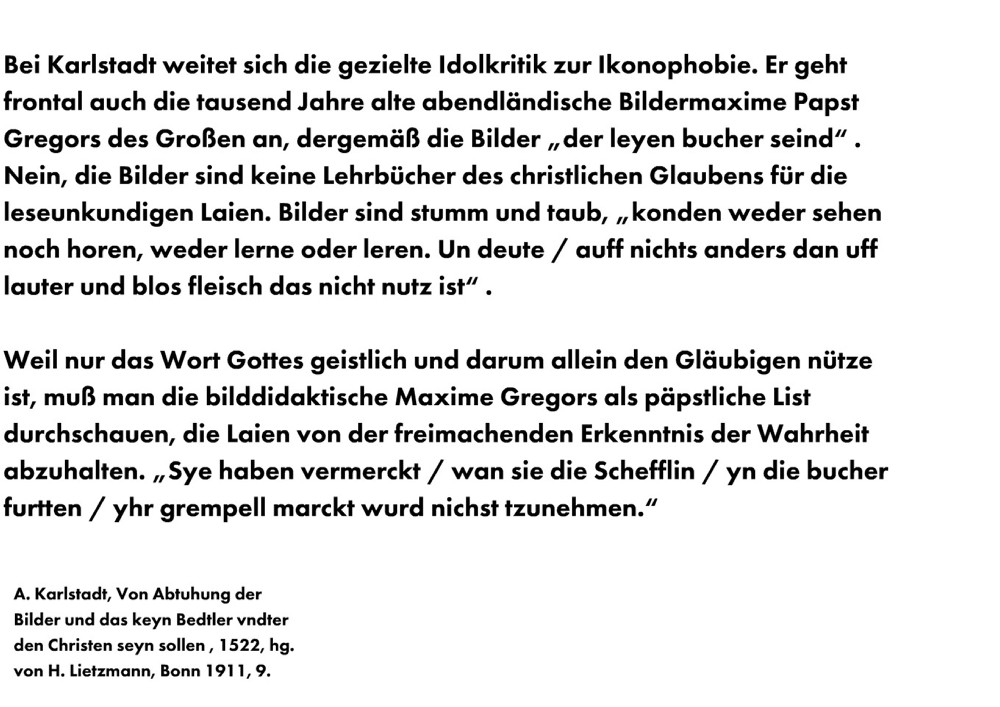 Bei Karlstadt weitet sich die gezielte Idolkritik zur Ikonophobie. Er geht frontal auch die tausend Jahre alte abendländische Bildermaxime Papst Gregors des Großen an, dergemäß die Bilder „der leyen bucher seind“ . Nein, die Bilder sind keine Lehrbücher des christlichen Glaubens für die leseunkundigen Laien. Bilder sind stumm und taub, „konden weder sehen noch horen, weder lerne oder leren. Un deute / auff nichts anders dan uff lauter und blos fleisch das nicht nutz ist“ .

Weil nur das Wort Gottes geistlich und darum allein den Gläubigen nütze ist, muß man die bilddidaktische Maxime Gregors als päpstliche List durchschauen, die Laien von der freimachenden Erkenntnis der Wahrheit abzuhalten. „Sye haben vermerckt / wan sie die Schefflin / yn die bucher furtten / yhr grempell marckt wurd nichst tzunehmen.“

A. Karlstadt, Von Abtuhung der Bilder und das keyn Bedtler vndter den Christen seyn sollen , 1522, hg. von H. Lietzmann, Bonn 1911, 9.